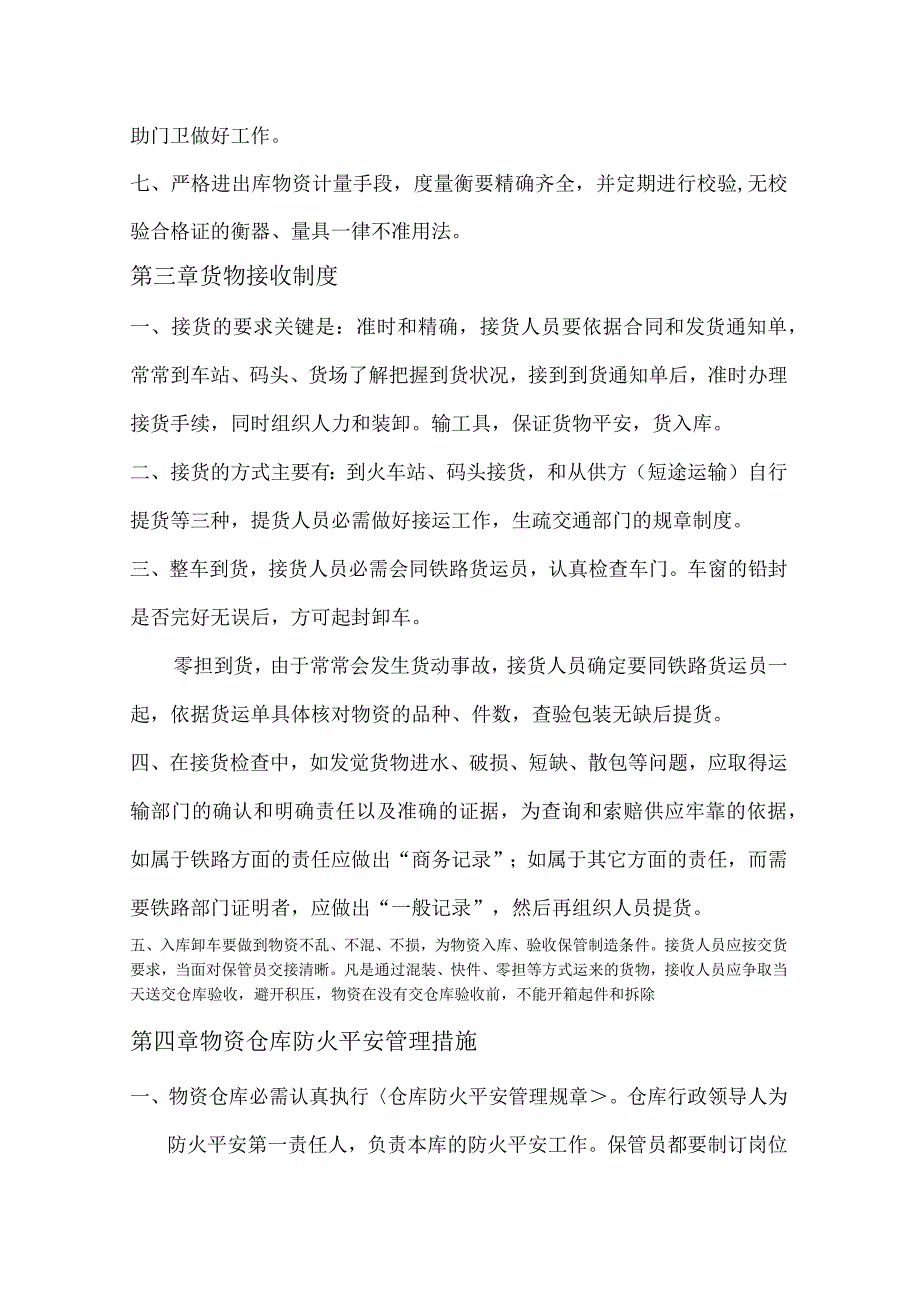 助门卫做好工作。

七、严格进出库物资计量手段，度量衡要精确齐全，并定期进行校验,无校验合格证的衡器、量具一律不准用法。

第三章货物接收制度

一、接货的要求关键是：准时和精确，接货人员要依据合同和发货通知单，常常到车站、码头、货场了解把握到货状况，接到到货通知单后，准时办理接货手续，同时组织人力和装卸。输工具，保证货物平安，货入库。

二、接货的方式主要有：到火车站、码头接货，和从供方（短途运输）自行提货等三种，提货人员必需做好接运工作，生疏交通部门的规章制度。

三、整车到货，接货人员必需会同铁路货运员，认真检查车门。车窗的铅封是否完好无误后，方可起封卸车。

零担到货，由于常常会发生货动事故，接货人员确定要同铁路货运员一起，依据货运单具体核对物资的品种、件数，查验包装无缺后提货。

四、在接货检查中，如发觉货物进水、破损、短缺、散包等问题，应取得运输部门的确认和明确责任以及准确的证据，为查询和索赔供应牢靠的依据，如属于铁路方面的责任应做出“商务记录”；如属于其它方面的责任，而需要铁路部门证明者，应做出“一般记录”，然后再组织人员提货。

五、入库卸车要做到物资不乱、不混、不损，为物资入库、验收保管制造条件。接货人员应按交货要求，当面对保管员交接清晰。凡是通过混装、快件、零担等方式运来的货物，接收人员应争取当天送交仓库验收，避开积压，物资在没有交仓库验收前，不能开箱起件和拆除

第四章物资仓库防火平安管理措施

一、物资仓库必需认真执行〈仓库防火平安管理规章＞。仓库行政领导人为防火平安第一责任人，负责本库的防火平安工作。保管员都要制订岗位